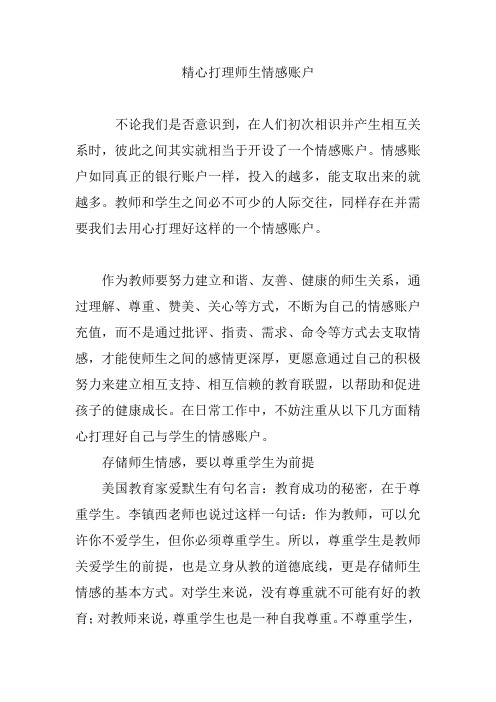 精心打理师生情感账户

不论我们是否意识到，在人们初次相识并产生相互关系时，彼此之间其实就相当于开设了一个情感账户。情感账户如同真正的银行账户一样，投入的越多，能支取出来的就越多。教师和学生之间必不可少的人际交往，同样存在并需要我们去用心打理好这样的一个情感账户。

作为教师要努力建立和谐、友善、健康的师生关系，通过理解、尊重、赞美、关心等方式，不断为自己的情感账户充值，而不是通过批评、指责、需求、命令等方式去支取情感，才能使师生之间的感情更深厚，更愿意通过自己的积极努力来建立相互支持、相互信赖的教育联盟，以帮助和促进孩子的健康成长。在日常工作中，不妨注重从以下几方面精心打理好自己与学生的情感账户。

存储师生情感，要以尊重学生为前提

美国教育家爱默生有句名言：教育成功的秘密，在于尊重学生。李镇西老师也说过这样一句话：作为教师，可以允许你不爱学生，但你必须尊重学生。所以，尊重学生是教师关爱学生的前提，也是立身从教的道德底线，更是存储师生情感的基本方式。对学生来说，没有尊重就不可能有好的教育；对教师来说，尊重学生也是一种自我尊重。不尊重学生，